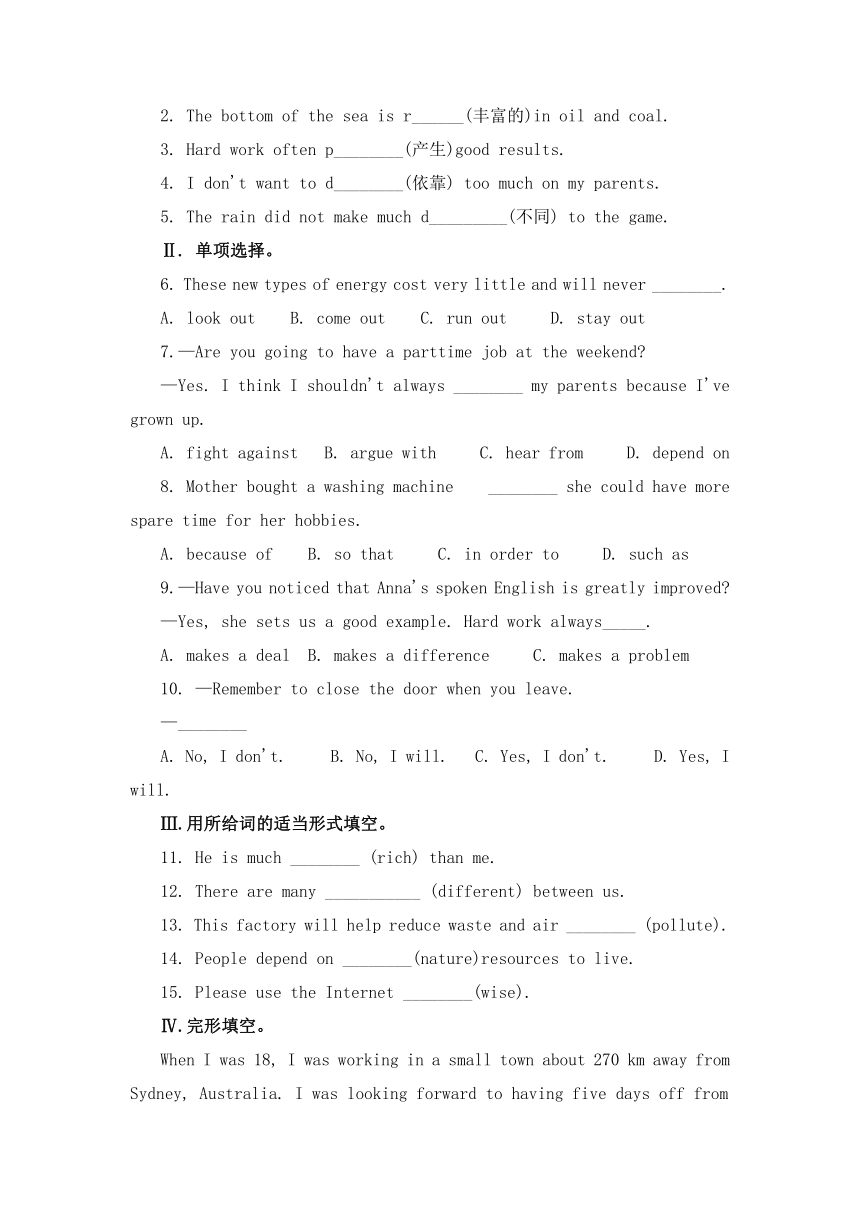 2. The bottom of the sea is r______(丰富的)in oil and coal.

3. Hard work often p________(产生)good results.

4. I don't want to d________(依靠) too much on my parents.

5. The rain did not make much d_________(不同) to the game.

Ⅱ. 单项选择。

6. These new types of energy cost very little and will never ________.

A. look out B. come out C. run out D. stay out

7.—Are you going to have a parttime job at the weekend?

—Yes. I think I shouldn't always ________ my parents because I've grown up.

A. fight against B. argue with C. hear from D. depend on

8. Mother bought a washing machine ________ she could have more spare time for her hobbies.

A. because of B. so that C. in order to D. such as

9.—Have you noticed that Anna's spoken English is greatly improved?

—Yes, she sets us a good example. Hard work always_____.

A. makes a deal B. makes a difference C. makes a problem

10. —Remember to close the door when you leave.

—________

A. No, I don't. B. No, I will. C. Yes, I don't. D. Yes, I will.

Ⅲ.用所给词的适当形式填空。

11. He is much ________ (rich) than me.

12. There are many ___________ (different) between us.

13. This factory will help reduce waste and air ________ (pollute).

14. People depend on ________(nature)resources to live.

15. Please use the Internet ________(wise).

Ⅳ.完形填空。

When I was 18, I was working in a small town about 270 km away from Sydney, Australia. I was looking forward to having five days off from